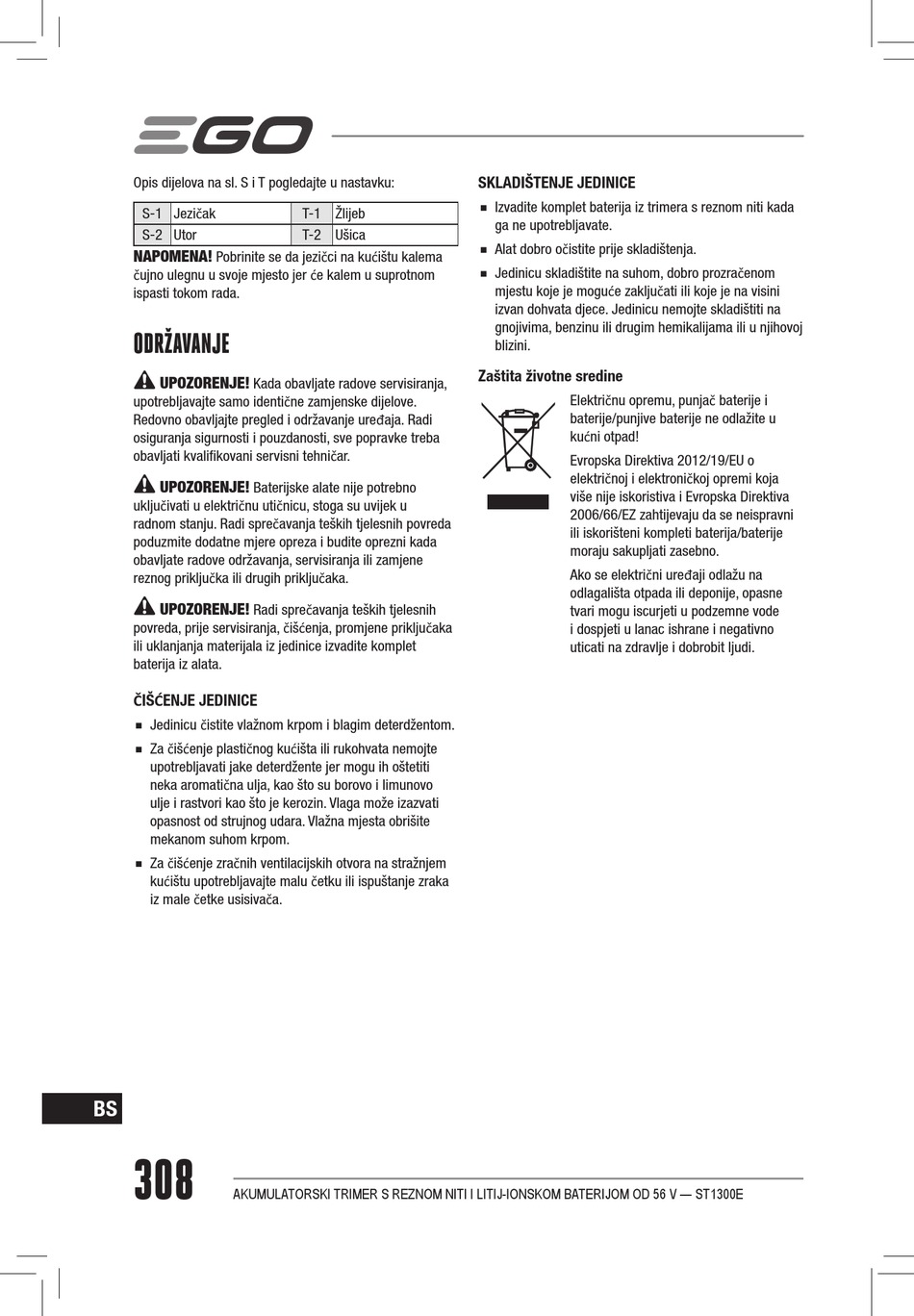 EGO

Opis dijelova na sl. S i T pogledajte u nastavku:

| S-1 | Jezičak | T-1 | Žlijeb |
|---|---|---|---|
| S-2 | Utor | T-2 | Ušica |

NAPOMENA! Pobrinite se da jezičci na kućištu kalema čujno ulegnu u svoje mjesto jer će kalem u suprotnom ispasti tokom rada.

ODRŽAVANJE

UPOZORENJE! Kada obavljate radove servisiranja, upotrebljavajte samo identične zamjenske dijelove. Redovno obavljajte pregled i održavanje uređaja. Radi osiguranja sigurnosti i pouzdanosti, sve popravke treba obavljati kvalifikovani servisni tehničar.

UPOZORENJE! Baterijske alate nije potrebno uključivati u električnu utičnicu, stoga su uvijek u radnom stanju. Radi sprečavanja teških tjelesnih povreda poduzmite dodatne mjere opreza i budite oprezni kada obavljate radove održavanja, servisiranja ili zamjene reznog priključka ili drugih priključaka.

UPOZORENJE! Radi sprečavanja teških tjelesnih povreda, prije servisiranja, čišćenja, promjene priključaka ili uklanjanja materijala iz jedinice izvadite komplet baterija iz alata.

ČIŠĆENJE JEDINICE

■ Jedinicu čistite vlažnom krpom i blagim deterdžentom.

■ Za čišćenje plastičnog kućišta ili rukohvata nemojte upotrebljavati jake deterdžente jer mogu ih oštetiti neka aromatična ulja, kao što su borovo i limunovo ulje i rastvori kao što je kerozin. Vlaga može izazvati opasnost od strujnog udara. Vlažna mjesta obrišite mekanom suhom krpom.

■ Za čišćenje zračnih ventilacijskih otvora na stražnjem kućištu upotrebljavajte malu četku ili ispuštanje zraka iz male četke usisivača.

SKLADIŠTENJE JEDINICE

■ Izvadite komplet baterija iz trimera s reznom niti kada ga ne upotrebljavate.

■ Alat dobro očistite prije skladištenja.

■ Jedinicu skladištite na suhom, dobro prozračenom mjestu koje je moguće zaključati ili koje je na visini izvan dohvata djece. Jedinicu nemojte skladištiti na gnojivima, benzinu ili drugim hemikalijama ili u njihovoj blizini.

Zaštita životne sredine

Električnu opremu, punjač baterije i baterije/punjive baterije ne odlažite u kućni otpad!

Evropska Direktiva 2012/19/EU o električnoj i elektroničkoj opremi koja više nije iskoristiva i Evropska Direktiva 2006/66/EZ zahtijevaju da se neispravni ili iskorišteni kompleti baterija/baterije moraju sakupljati zasebno.

Ako se električni uređaji odlažu na odlagališta otpada ili deponije, opasne tvari mogu iscurjeti u podzemne vode i dospjeti u lanac ishrane i negativno uticati na zdravlje i dobrobit ljudi.

BS

308

AKUMULATORSKI TRIMER S REZNOM NITI I LITIJ-IONSKOM BATERIJOM OD 56 V — ST1300E